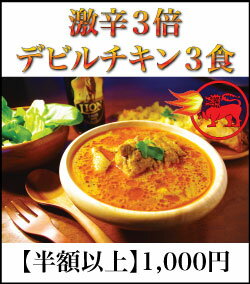 激辛3倍
デビルチキン3食

LION

【半額以上】1,000円